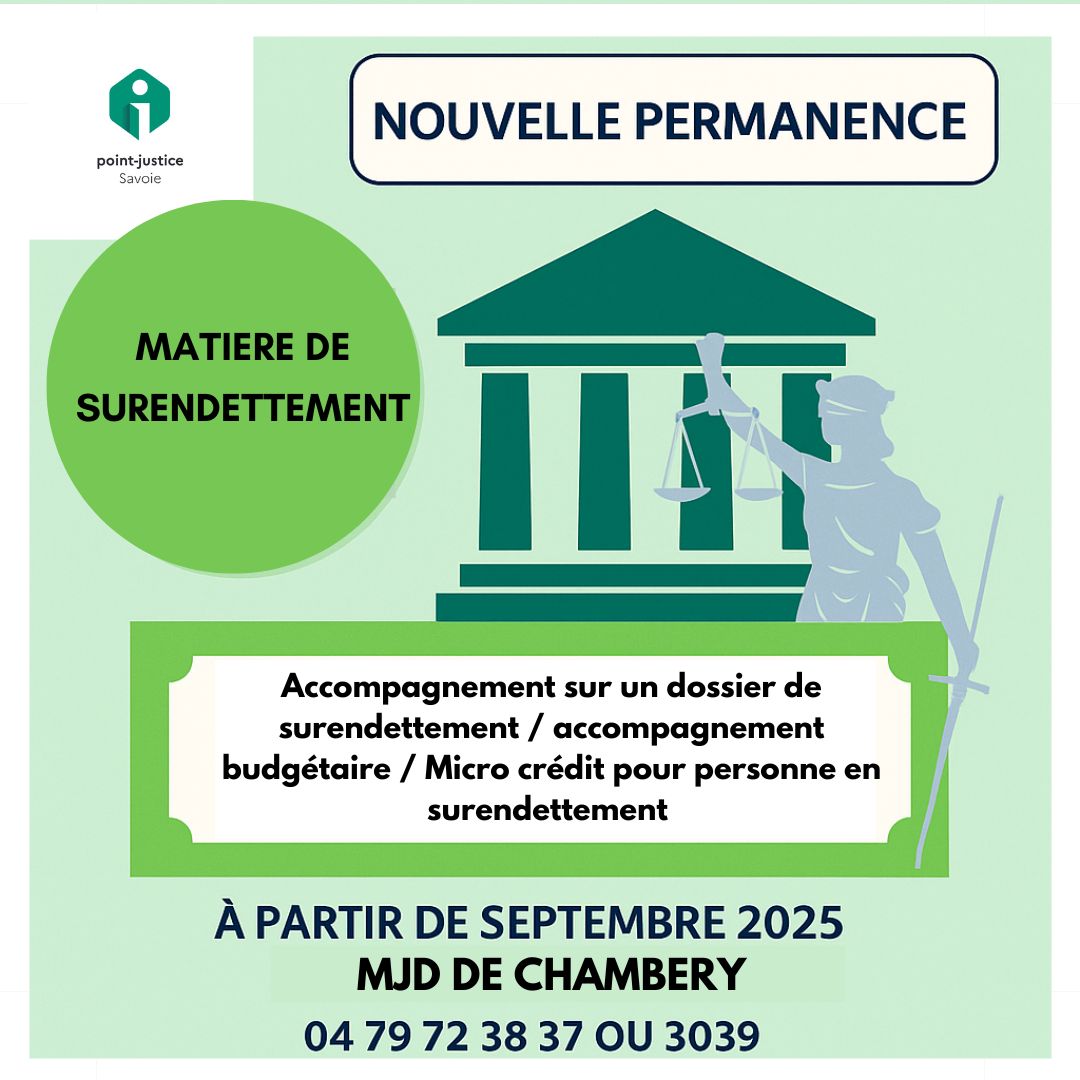 point-justice
Savoie

NOUVELLE PERMANENCE

MATIERE DE SURENDETTEMENT

Accompagnement sur un dossier de surendettement / accompagnement budgétaire / Micro crédit pour personne en surendettement

À PARTIR DE SEPTEMBRE 2025
MJD DE CHAMBERY
04 79 72 38 37 OU 3039